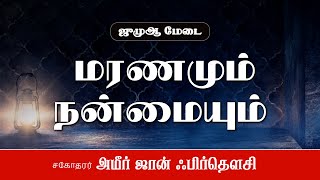 ஜுமுஆ மேடை

மரணமும் நன்மையும்

சகோதரர் அமீர் ஜான் ஃபிர்தௌசி